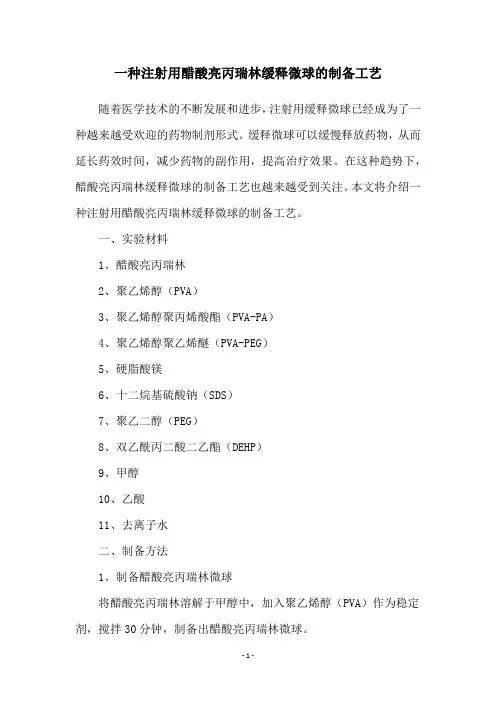 一种注射用醋酸亮丙瑞林缓释微球的制备工艺

随着医学技术的不断发展和进步，注射用缓释微球已经成为了一种越来越受欢迎的药物制剂形式。缓释微球可以缓慢释放药物，从而延长药效时间，减少药物的副作用，提高治疗效果。在这种趋势下，醋酸亮丙瑞林缓释微球的制备工艺也越来越受到关注。本文将介绍一种注射用醋酸亮丙瑞林缓释微球的制备工艺。

一、实验材料

1、醋酸亮丙瑞林

2、聚乙烯醇（PVA）

3、聚乙烯醇聚丙烯酸酯（PVA-PA）

4、聚乙烯醇聚乙烯醚（PVA-PEG）

5、硬脂酸镁

6、十二烷基硫酸钠（SDS）

7、聚乙二醇（PEG）

8、双乙酰丙二酸二乙酯（DEHP）

9、甲醇

10、乙酸

11、去离子水

二、制备方法

1、制备醋酸亮丙瑞林微球

将醋酸亮丙瑞林溶解于甲醇中，加入聚乙烯醇（PVA）作为稳定剂，搅拌30分钟，制备出醋酸亮丙瑞林微球。

- 1 -